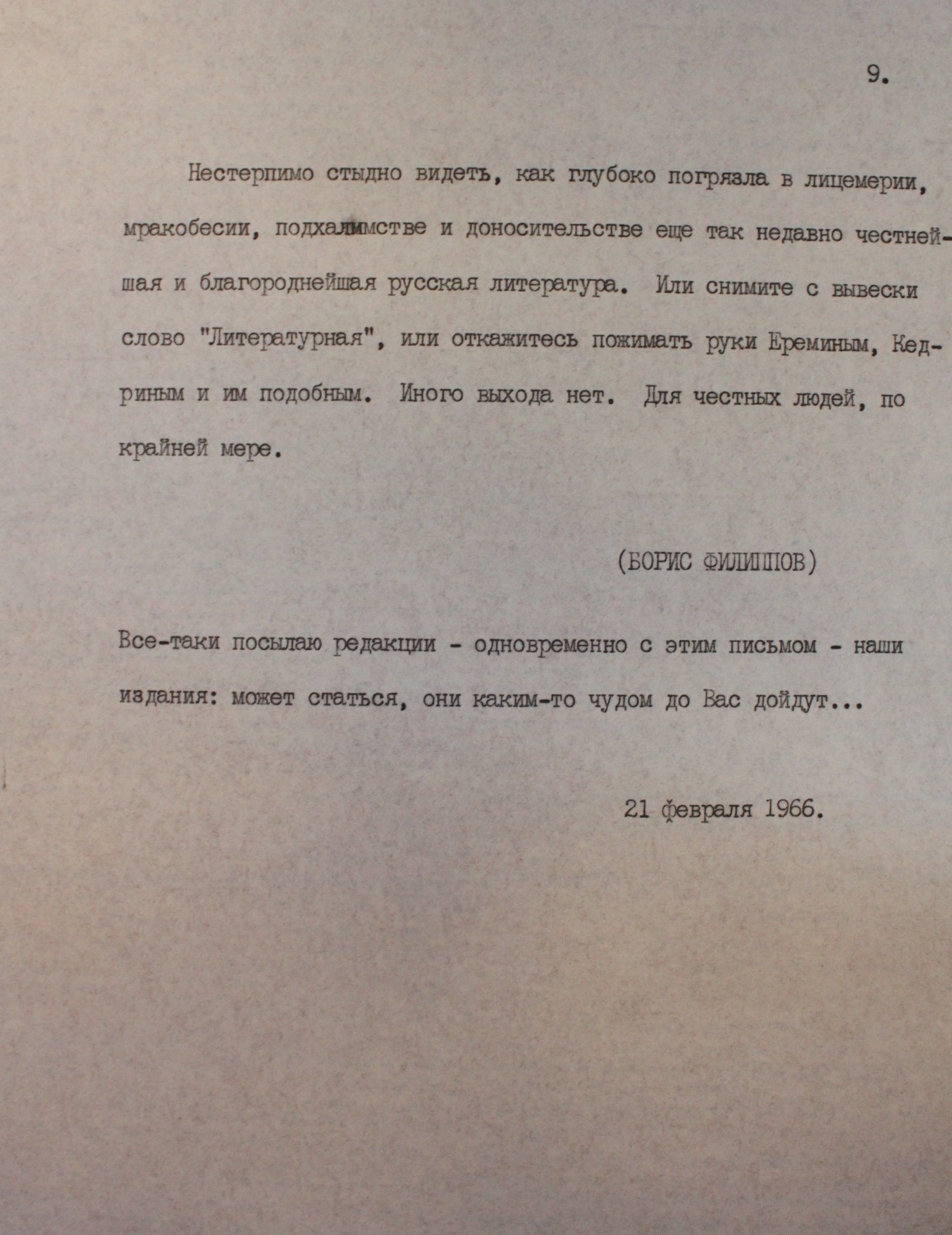 9.

Нестерпимо стыдно видеть, как глубоко погрязла в лицемерии, мракобесии, подхалимстве и доносительстве еще так недавно честнейшая и благороднейшая русская литература. Или снимите с вывески слово "Литературная", или откажитесь пожимать руки Ереминым, Кедриным и им подобным. Иного выхода нет. Для честных людей, по крайней мере.

(БОРИС ФИЛИППОВ)

Все-таки посылаю редакции - одновременно с этим письмом - наши издания: может статься, они каким-то чудом до Вас дойдут...

21 февраля 1966.